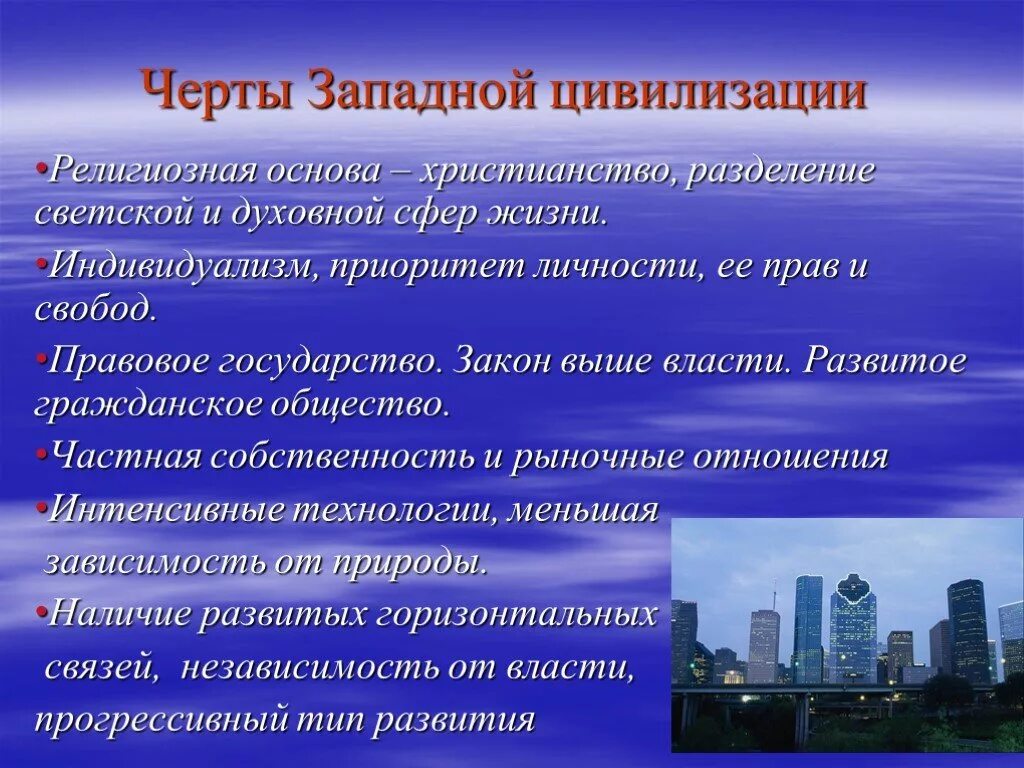 Черты Западной цивилизации

•Религиозная основа – христианство, разделение светской и духовной сфер жизни.

•Индивидуализм, приоритет личности, ее прав и свобод.

•Правовое государство. Закон выше власти. Развитое гражданское общество.

•Частная собственность и рыночные отношения

•Интенсивные технологии, меньшая зависимость от природы.

•Наличие развитых горизонтальных связей, независимость от власти, прогрессивный тип развития